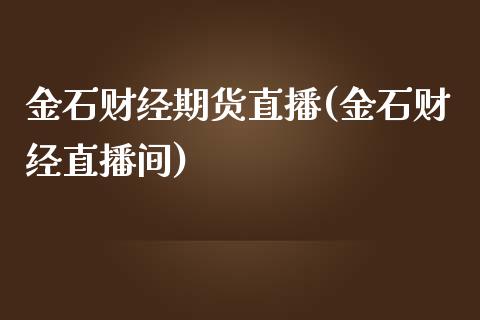 金石财经期货直播(金石财经直播间)